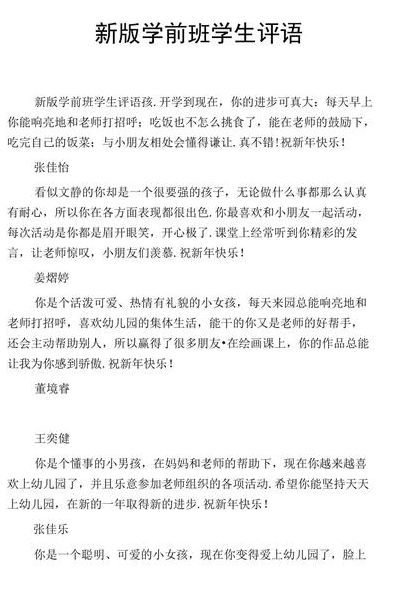 新版学前班学生评语

新版学前班学生评语孩.开学到现在，你的进步可真大：每天早上你能响亮地和老师打招呼；吃饭也不怎么挑食了，能在老师的鼓励下，吃完自己的饭菜；与小朋友相处会懂得谦让.真不错!祝新年快乐！

张佳怡

看似文静的你却是一个很要强的孩子，无论做什么事都那么认真有耐心，所以你在各方面表现都很出色.你最喜欢和小朋友一起活动，每次活动是你都是眉开眼笑，开心极了.课堂上经常听到你精彩的发言，让老师惊叹，小朋友们羡慕.祝新年快乐！

姜熠婷

你是个活泼可爱、热情有礼貌的小女孩，每天来园总能响亮地和老师打招呼，喜欢幼儿园的集体生活，能干的你又是老师的好帮手，还会主动帮助别人，所以赢得了很多朋友•在绘画课上，你的作品总能让我为你感到骄傲.祝新年快乐！

董境睿

王奕健

你是个懂事的小男孩，在妈妈和老师的帮助下，现在你越来越喜欢上幼儿园了，并且乐意参加老师组织的各项活动.希望你能坚持天天上幼儿园，在新的一年取得新的进步.祝新年快乐！

张佳乐

你是一个聪明、可爱的小女孩，现在你变得爱上幼儿园了，脸上